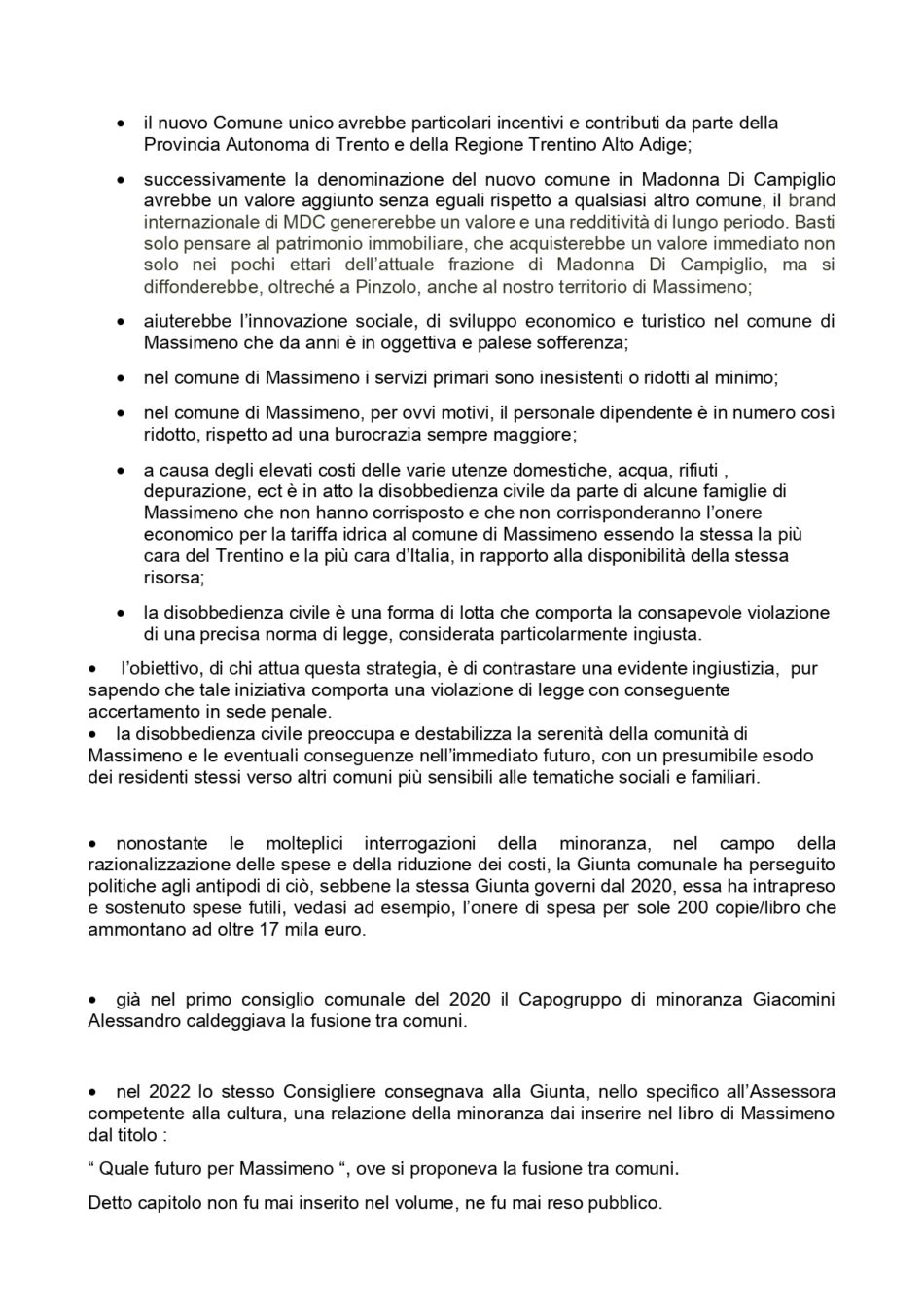 • il nuovo Comune unico avrebbe particolari incentivi e contributi da parte della Provincia Autonoma di Trento e della Regione Trentino Alto Adige;

• successivamente la denominazione del nuovo comune in Madonna Di Campiglio avrebbe un valore aggiunto senza eguali rispetto a qualsiasi altro comune, il brand internazionale di MDC genererebbe un valore e una redditività di lungo periodo. Basti solo pensare al patrimonio immobiliare, che acquisterebbe un valore immediato non solo nei pochi ettari dell'attuale frazione di Madonna Di Campiglio, ma si diffonderebbe, oltreché a Pinzolo, anche al nostro territorio di Massimeno;

• aiuterebbe l'innovazione sociale, di sviluppo economico e turistico nel comune di Massimeno che da anni è in oggettiva e palese sofferenza;

• nel comune di Massimeno i servizi primari sono inesistenti o ridotti al minimo;

• nel comune di Massimeno, per ovvi motivi, il personale dipendente è in numero così ridotto, rispetto ad una burocrazia sempre maggiore;

• a causa degli elevati costi delle varie utenze domestiche, acqua, rifiuti , depurazione, ect è in atto la disobbedienza civile da parte di alcune famiglie di Massimeno che non hanno corrisposto e che non corrisponderanno l'onere economico per la tariffa idrica al comune di Massimeno essendo la stessa la più cara del Trentino e la più cara d'Italia, in rapporto alla disponibilità della stessa risorsa;

• la disobbedienza civile è una forma di lotta che comporta la consapevole violazione di una precisa norma di legge, considerata particolarmente ingiusta.

• l'obiettivo, di chi attua questa strategia, è di contrastare una evidente ingiustizia, pur sapendo che tale iniziativa comporta una violazione di legge con conseguente accertamento in sede penale.
• la disobbedienza civile preoccupa e destabilizza la serenità della comunità di Massimeno e le eventuali conseguenze nell'immediato futuro, con un presumibile esodo dei residenti stessi verso altri comuni più sensibili alle tematiche sociali e familiari.

• nonostante le molteplici interrogazioni della minoranza, nel campo della razionalizzazione delle spese e della riduzione dei costi, la Giunta comunale ha perseguito politiche agli antipodi di ciò, sebbene la stessa Giunta governi dal 2020, essa ha intrapreso e sostenuto spese futili, vedasi ad esempio, l'onere di spesa per sole 200 copie/libro che ammontano ad oltre 17 mila euro.

• già nel primo consiglio comunale del 2020 il Capogruppo di minoranza Giacomini Alessandro caldeggiava la fusione tra comuni.

• nel 2022 lo stesso Consigliere consegnava alla Giunta, nello specifico all'Assessora competente alla cultura, una relazione della minoranza dai inserire nel libro di Massimeno dal titolo :

" Quale futuro per Massimeno ", ove si proponeva la fusione tra comuni.

Detto capitolo non fu mai inserito nel volume, ne fu mai reso pubblico.